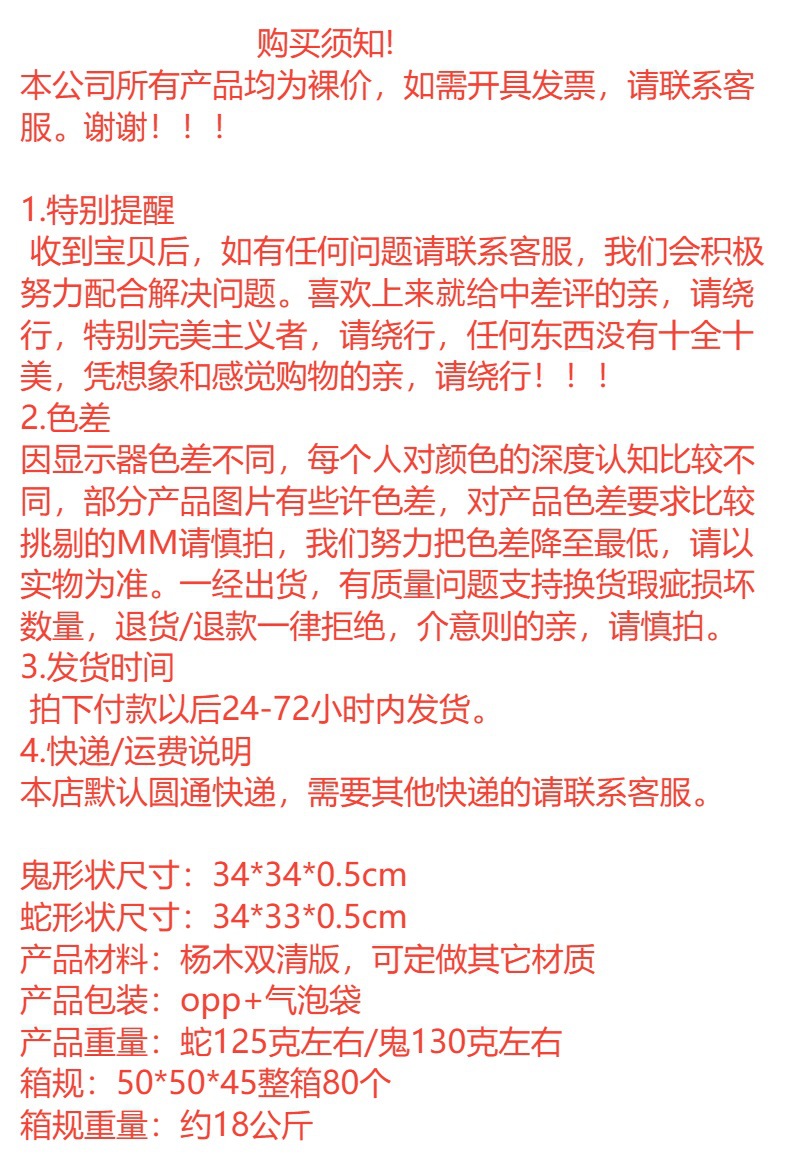 购买须知!
本公司所有产品均为裸价，如需开具发票，请联系客服。谢谢！！！

1.特别提醒
收到宝贝后，如有任何问题请联系客服，我们会积极努力配合解决问题。喜欢上来就给中差评的亲，请绕行，特别完美主义者，请绕行，任何东西没有十全十美，凭想象和感觉购物的亲，请绕行！！！
2.色差
因显示器色差不同，每个人对颜色的深度认知比较不同，部分产品图片有些许色差，对产品色差要求比较挑剔的MM请慎拍，我们努力把色差降至最低，请以实物为准。一经出货，有质量问题支持换货瑕疵损坏数量，退货/退款一律拒绝，介意则的亲，请慎拍。
3.发货时间
拍下付款以后24-72小时内发货。
4.快递/运费说明
本店默认圆通快递，需要其他快递的请联系客服。

鬼形状尺寸：34*34*0.5cm
蛇形状尺寸：34*33*0.5cm
产品材料：杨木双清版，可定做其它材质
产品包装：opp+气泡袋
产品重量：蛇125克左右/鬼130克左右
箱规：50*50*45整箱80个
箱规重量：约18公斤